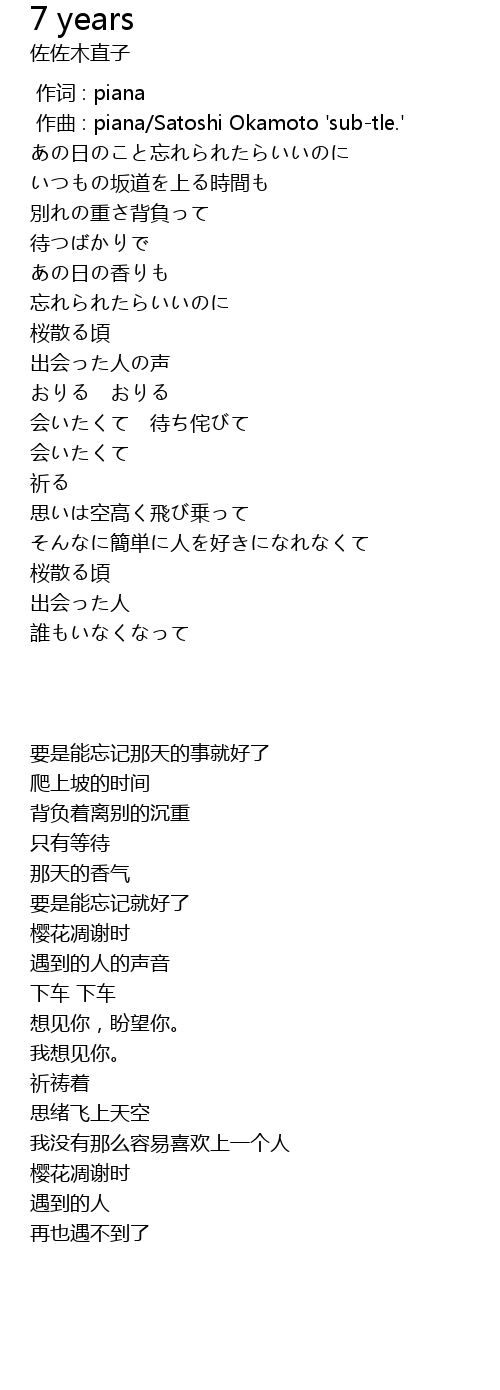 7 years
佐佐木直子

作词 : piana
作曲 : piana/Satoshi Okamoto 'sub-tle.'
あの日のこと忘れられたらいいのに
いつもの坂道を上る時間も
別れの重さ背負って
待つばかりで
あの日の香りも
忘れられたらいいのに
桜散る頃
出会った人の声
おりる　おりる
会いたくて　待ち侘びて
会いたくて
祈る
思いは空高く飛び乗って
そんなに簡単に人を好きになれなくて
桜散る頃
出会った人
誰もいなくなって

要是能忘记那天的事就好了
爬上坡的时间
背负着离别的沉重
只有等待
那天的香气
要是能忘记就好了
樱花凋谢时
遇到的人的声音
下车 下车
想见你，盼望你。
我想见你。
祈祷着
思绪飞上天空
我没有那么容易喜欢上一个人
樱花凋谢时
遇到的人
再也遇不到了